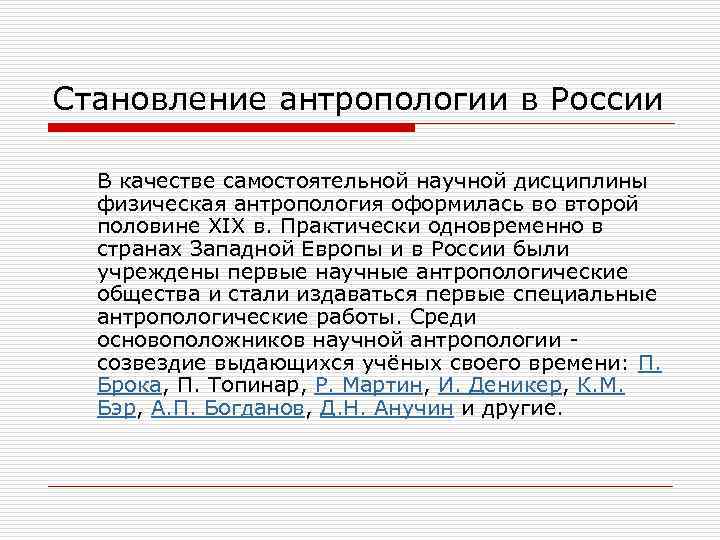 Становление антропологии в России

В качестве самостоятельной научной дисциплины физическая антропология оформилась во второй половине XIX в. Практически одновременно в странах Западной Европы и в России были учреждены первые научные антропологические общества и стали издаваться первые специальные антропологические работы. Среди основоположников научной антропологии - созвездие выдающихся учёных своего времени: П. Брока, П. Топинар, Р. Мартин, И. Деникер, К.М. Бэр, А.П. Богданов, Д.Н. Анучин и другие.